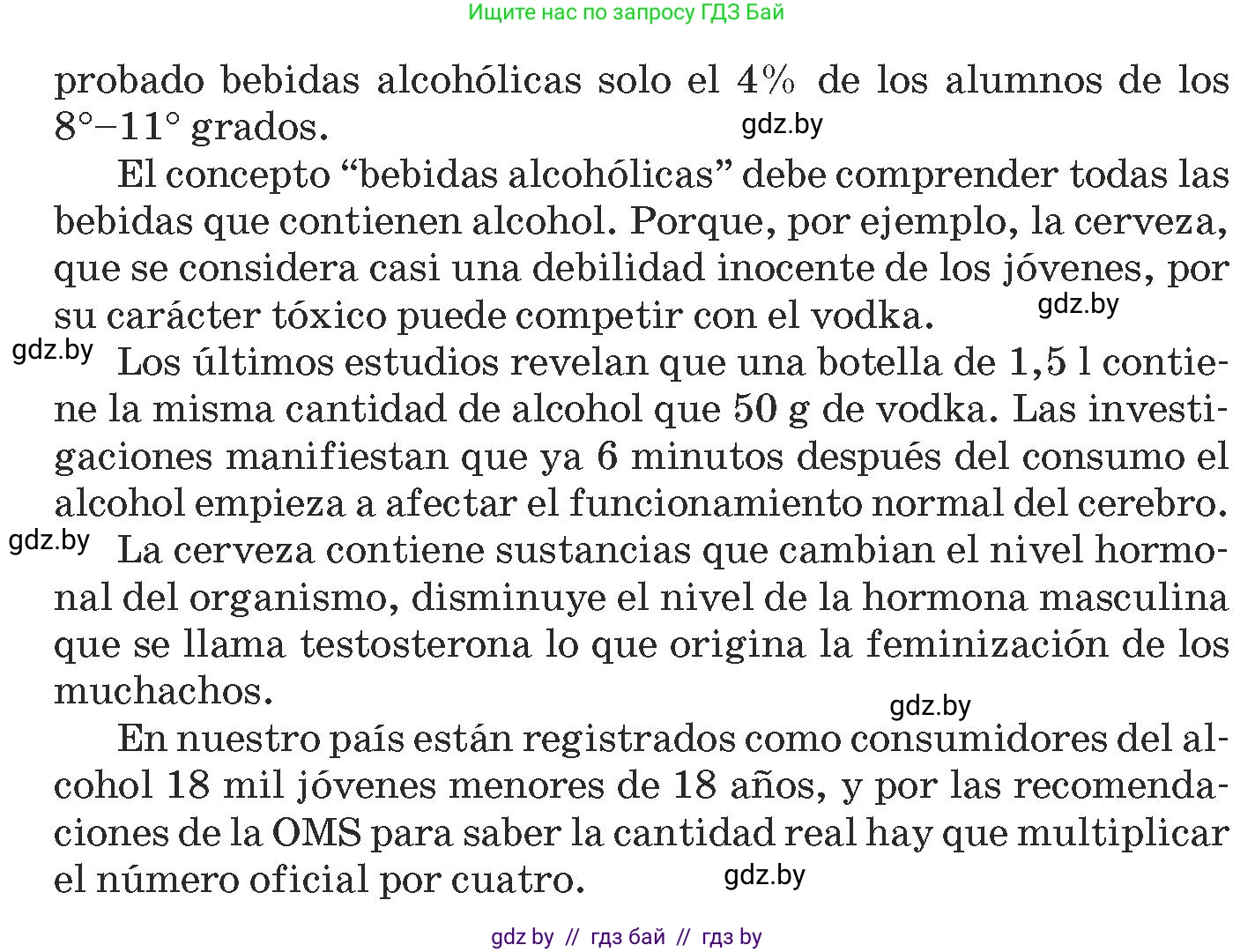 Ищите нас по запросу ГДЗ Бай

probado bebidas alcohólicas solo el 4% de los alumnos de los 8°–11° grados.

gdz.by

El concepto “bebidas alcohólicas” debe comprender todas las bebidas que contienen alcohol. Porque, por ejemplo, la cerveza, que se considera casi una debilidad inocente de los jóvenes, por su carácter tóxico puede competir con el vodka.

gdz.by

gdz.by

Los últimos estudios revelan que una botella de 1,5 l contiene la misma cantidad de alcohol que 50 g de vodka. Las investigaciones manifiestan que ya 6 minutos después del consumo el alcohol empieza a afectar el funcionamiento normal del cerebro.

gdz.by

La cerveza contiene sustancias que cambian el nivel hormonal del organismo, disminuye el nivel de la hormona masculina que se llama testosterona lo que origina la feminización de los muchachos.

gdz.by

En nuestro país están registrados como consumidores del alcohol 18 mil jóvenes menores de 18 años, y por las recomendaciones de la OMS para saber la cantidad real hay que multiplicar el número oficial por cuatro.

gdz.by

gdz by // гдз бай // гдз by